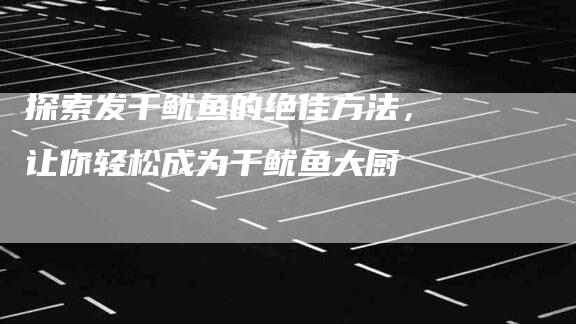 探索发干鱿鱼的绝佳方法，
让你轻松成为干鱿鱼大厨